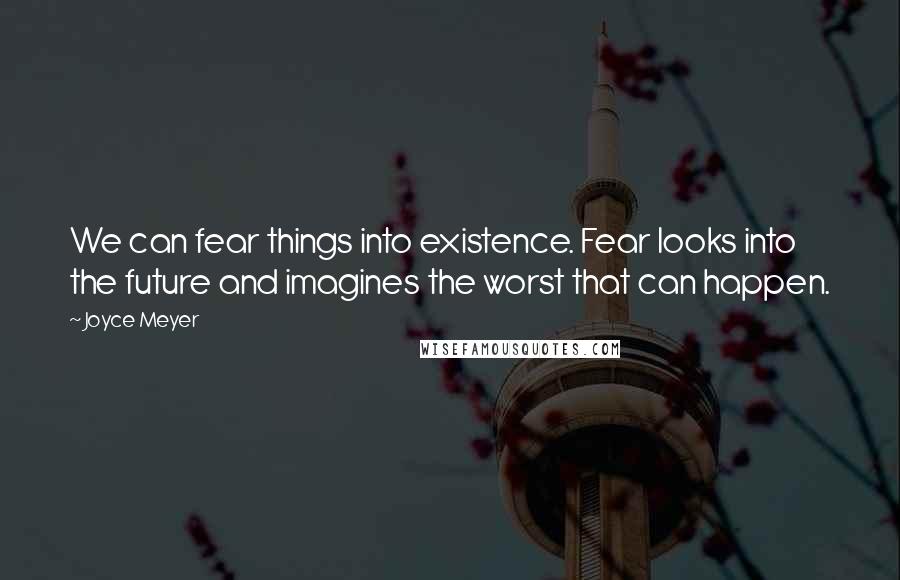 We can fear things into existence. Fear looks into the future and imagines the worst that can happen.
~Joyce Meyer

WISEFAMOUSQUOTES.COM